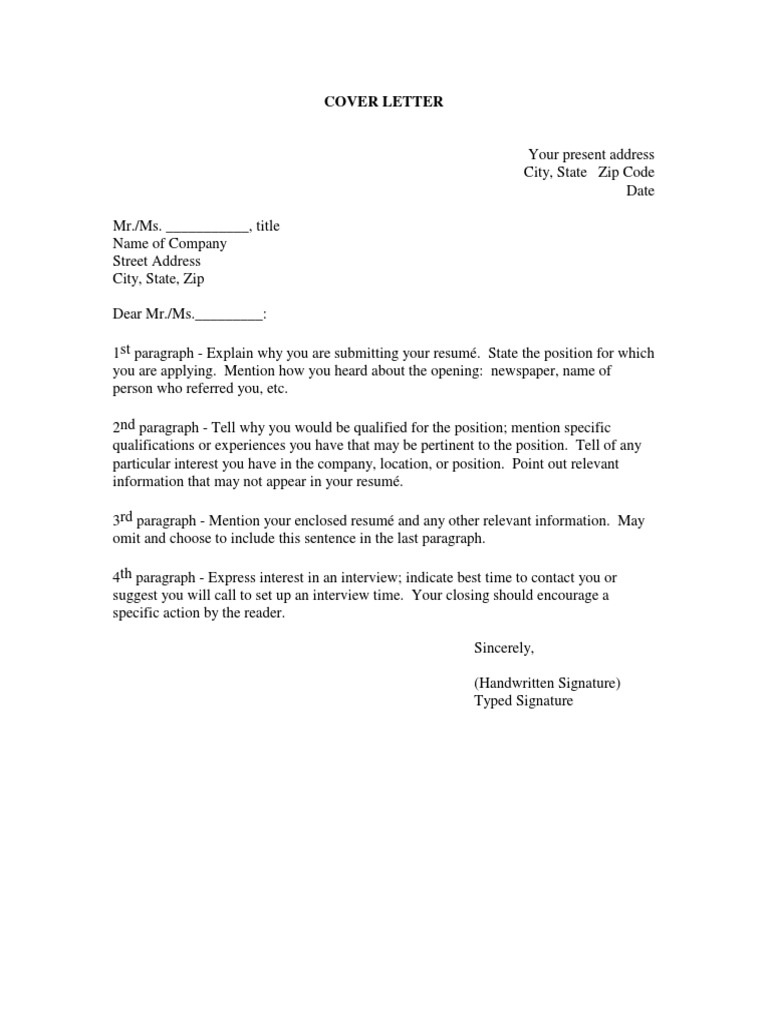 COVER LETTER

Your present address
City, State Zip Code
Date

Mr./Ms. ___________, title
Name of Company
Street Address
City, State, Zip

Dear Mr./Ms._________:

1st paragraph - Explain why you are submitting your resumé. State the position for which you are applying. Mention how you heard about the opening: newspaper, name of person who referred you, etc.

2nd paragraph - Tell why you would be qualified for the position; mention specific qualifications or experiences you have that may be pertinent to the position. Tell of any particular interest you have in the company, location, or position. Point out relevant information that may not appear in your resumé.

3rd paragraph - Mention your enclosed resumé and any other relevant information. May omit and choose to include this sentence in the last paragraph.

4th paragraph - Express interest in an interview; indicate best time to contact you or suggest you will call to set up an interview time. Your closing should encourage a specific action by the reader.

Sincerely,

(Handwritten Signature)
Typed Signature